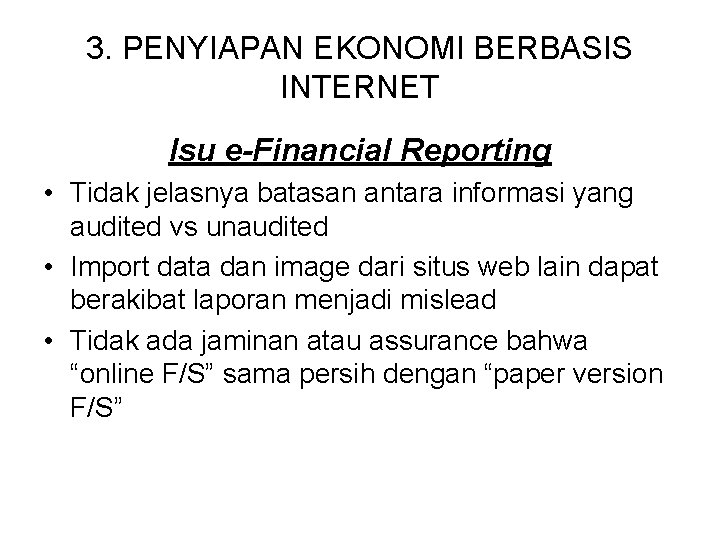 3. PENYIAPAN EKONOMI BERBASIS INTERNET

Isu e-Financial Reporting

• Tidak jelasnya batasan antara informasi yang audited vs unaudited
• Import data dan image dari situs web lain dapat berakibat laporan menjadi mislead
• Tidak ada jaminan atau assurance bahwa “online F/S” sama persih dengan “paper version F/S”